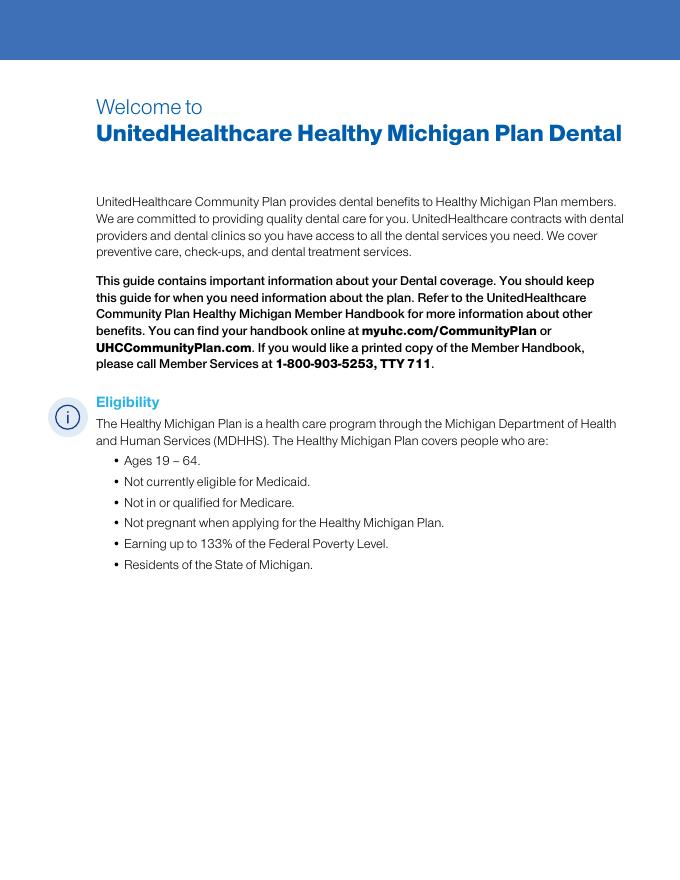 Welcome to
UnitedHealthcare Healthy Michigan Plan Dental

UnitedHealthcare Community Plan provides dental benefits to Healthy Michigan Plan members. We are committed to providing quality dental care for you. UnitedHealthcare contracts with dental providers and dental clinics so you have access to all the dental services you need. We cover preventive care, check-ups, and dental treatment services.

This guide contains important information about your Dental coverage. You should keep this guide for when you need information about the plan. Refer to the UnitedHealthcare Community Plan Healthy Michigan Member Handbook for more information about other benefits. You can find your handbook online at myuhc.com/CommunityPlan or UHCCommunityPlan.com. If you would like a printed copy of the Member Handbook, please call Member Services at 1-800-903-5253, TTY 711.

i

Eligibility

The Healthy Michigan Plan is a health care program through the Michigan Department of Health and Human Services (MDHHS). The Healthy Michigan Plan covers people who are:

• Ages 19 – 64.
• Not currently eligible for Medicaid.
• Not in or qualified for Medicare.
• Not pregnant when applying for the Healthy Michigan Plan.
• Earning up to 133% of the Federal Poverty Level.
• Residents of the State of Michigan.